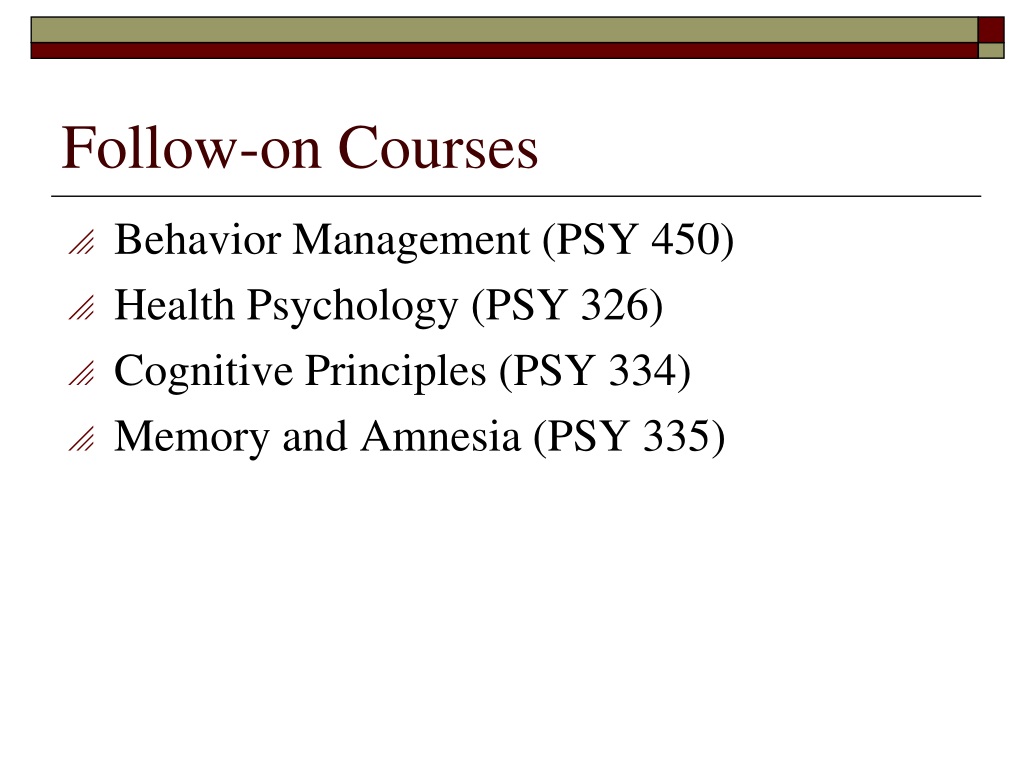 Follow-on Courses

Behavior Management (PSY 450)
Health Psychology (PSY 326)
Cognitive Principles (PSY 334)
Memory and Amnesia (PSY 335)